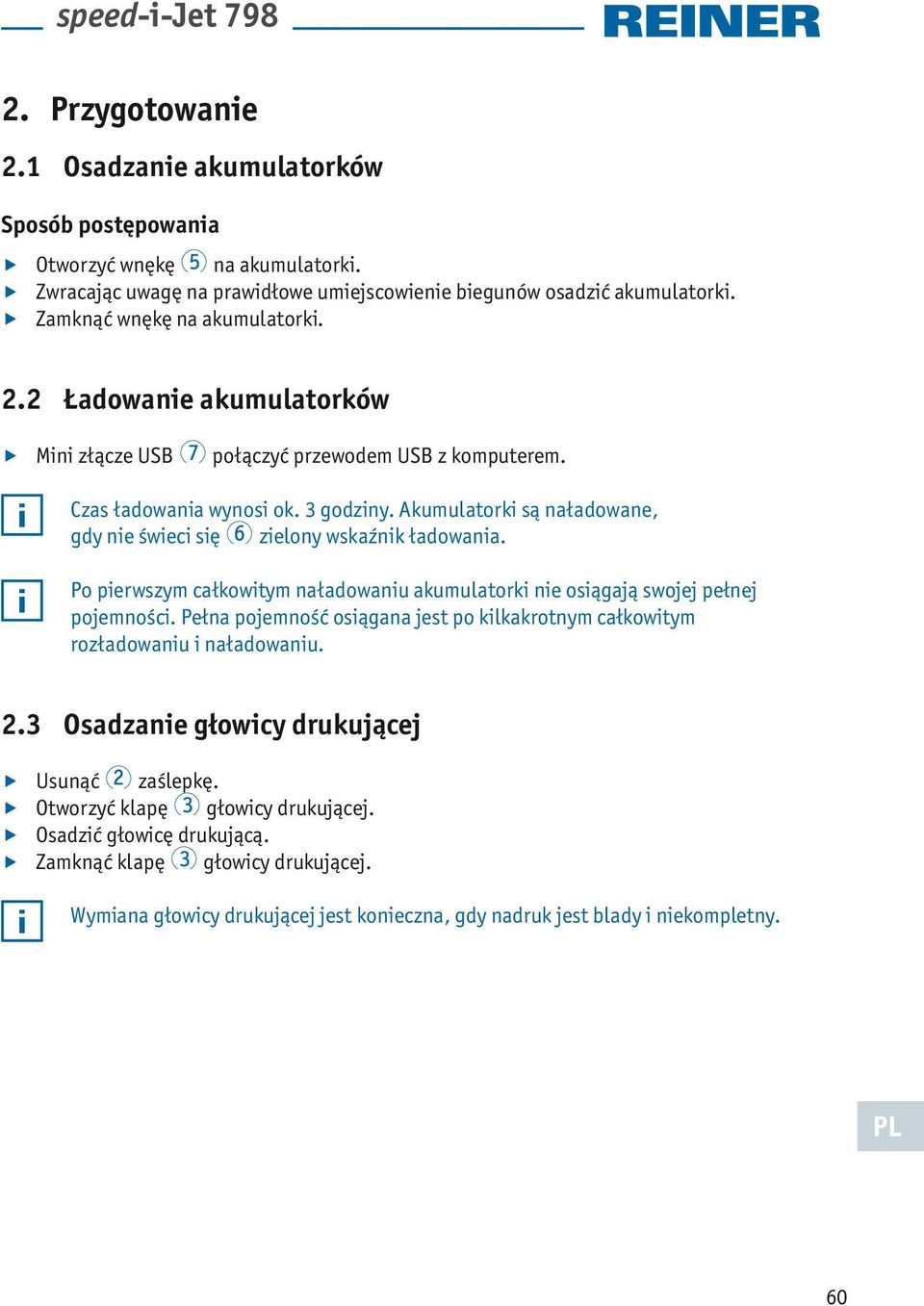 speed-i-Jet 798 REINER

2. Przygotowanie

2.1 Osadzanie akumulatorków

Sposób postępowania

▶ Otworzyć wnękę 5 na akumulatorki.
▶ Zwracając uwagę na prawidłowe umiejscowienie biegunów osadzić akumulatorki.
▶ Zamknąć wnękę na akumulatorki.

2.2 Ładowanie akumulatorków

▶ Mini złącze USB 7 połączyć przewodem USB z komputerem.

i Czas ładowania wynosi ok. 3 godziny. Akumulatorki są naładowane, gdy nie świeci się 6 zielony wskaźnik ładowania.

i Po pierwszym całkowitym naładowaniu akumulatorki nie osiągają swojej pełnej pojemności. Pełna pojemność osiągana jest po kilkakrotnym całkowitym rozładowaniu i naładowaniu.

2.3 Osadzanie głowicy drukującej

▶ Usunąć 2 zaślepkę.
▶ Otworzyć klapę 3 głowicy drukującej.
▶ Osadzić głowicę drukującą.
▶ Zamknąć klapę 3 głowicy drukującej.

i Wymiana głowicy drukującej jest konieczna, gdy nadruk jest blady i niekompletny.

PL

60